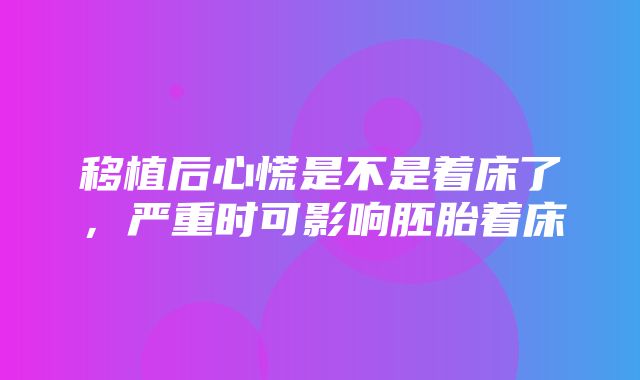 移植后心慌是不是着床了，严重时可影响胚胎着床